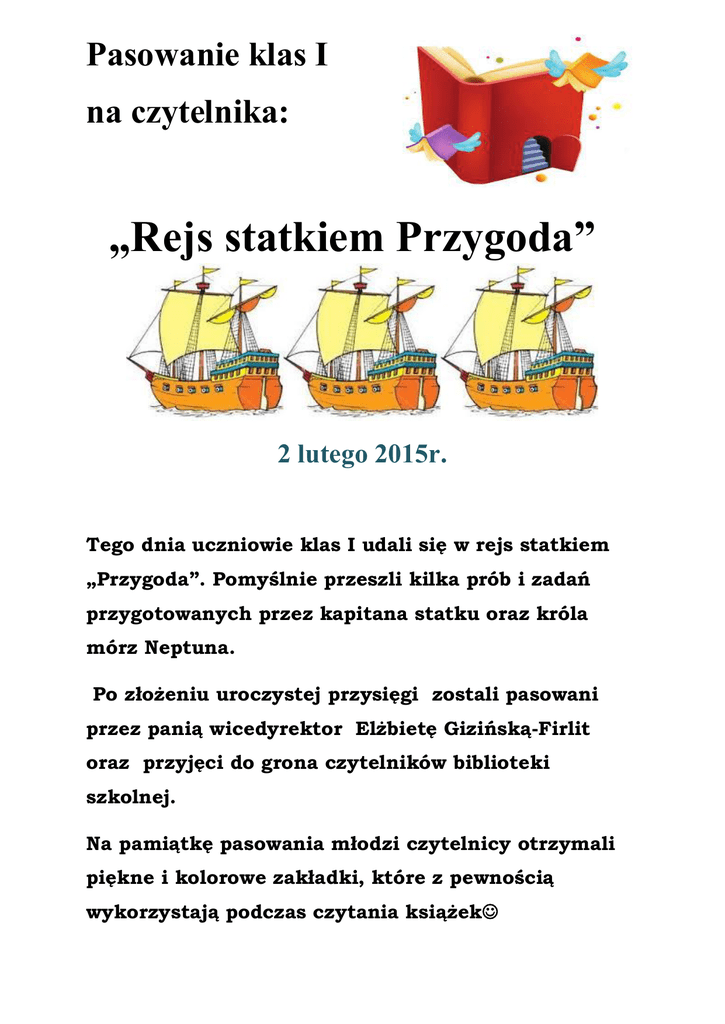 Pasowanie klas I
na czytelnika:

„Rejs statkiem Przygoda”

2 lutego 2015r.

Tego dnia uczniowie klas I udali się w rejs statkiem „Przygoda”. Pomyślnie przeszli kilka prób i zadań przygotowanych przez kapitana statku oraz króla mórz Neptuna.

Po złożeniu uroczystej przysięgi zostali pasowani przez panią wicedyrektor Elżbietę Gizińską-Firlit oraz przyjęci do grona czytelników biblioteki szkolnej.

Na pamiątkę pasowania młodzi czytelnicy otrzymali piękne i kolorowe zakładki, które z pewnością wykorzystają podczas czytania książek☺